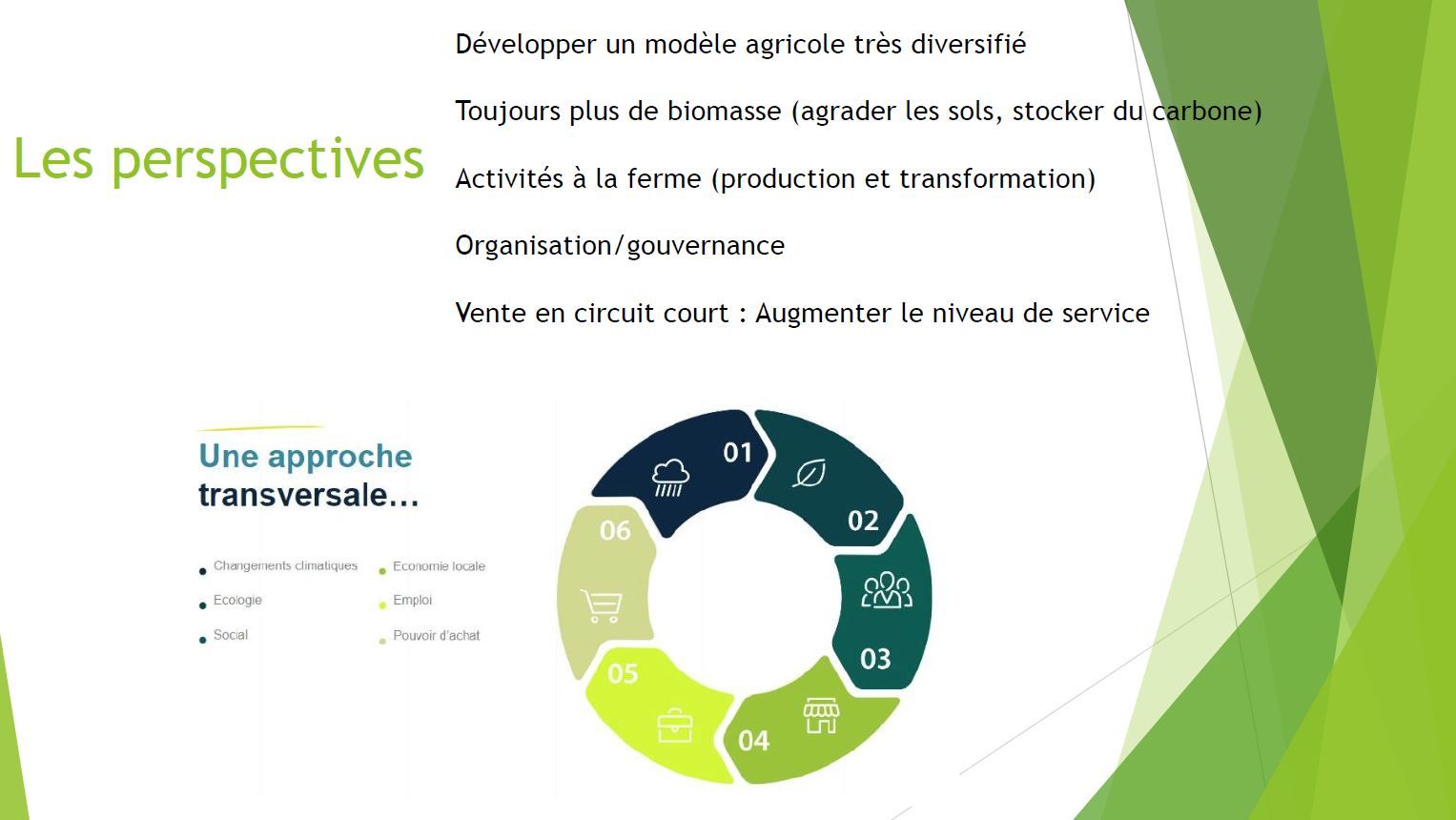 Les perspectives

Développer un modèle agricole très diversifié

Toujours plus de biomasse (agrader les sols, stocker du carbone)

Activités à la ferme (production et transformation)

Organisation/gouvernance

Vente en circuit court : Augmenter le niveau de service

Une approche transversale...

Changements climatiques
Ecologie
Social

Economie locale
Emploi
Pouvoir d'achat

01
02
03
04
05
06